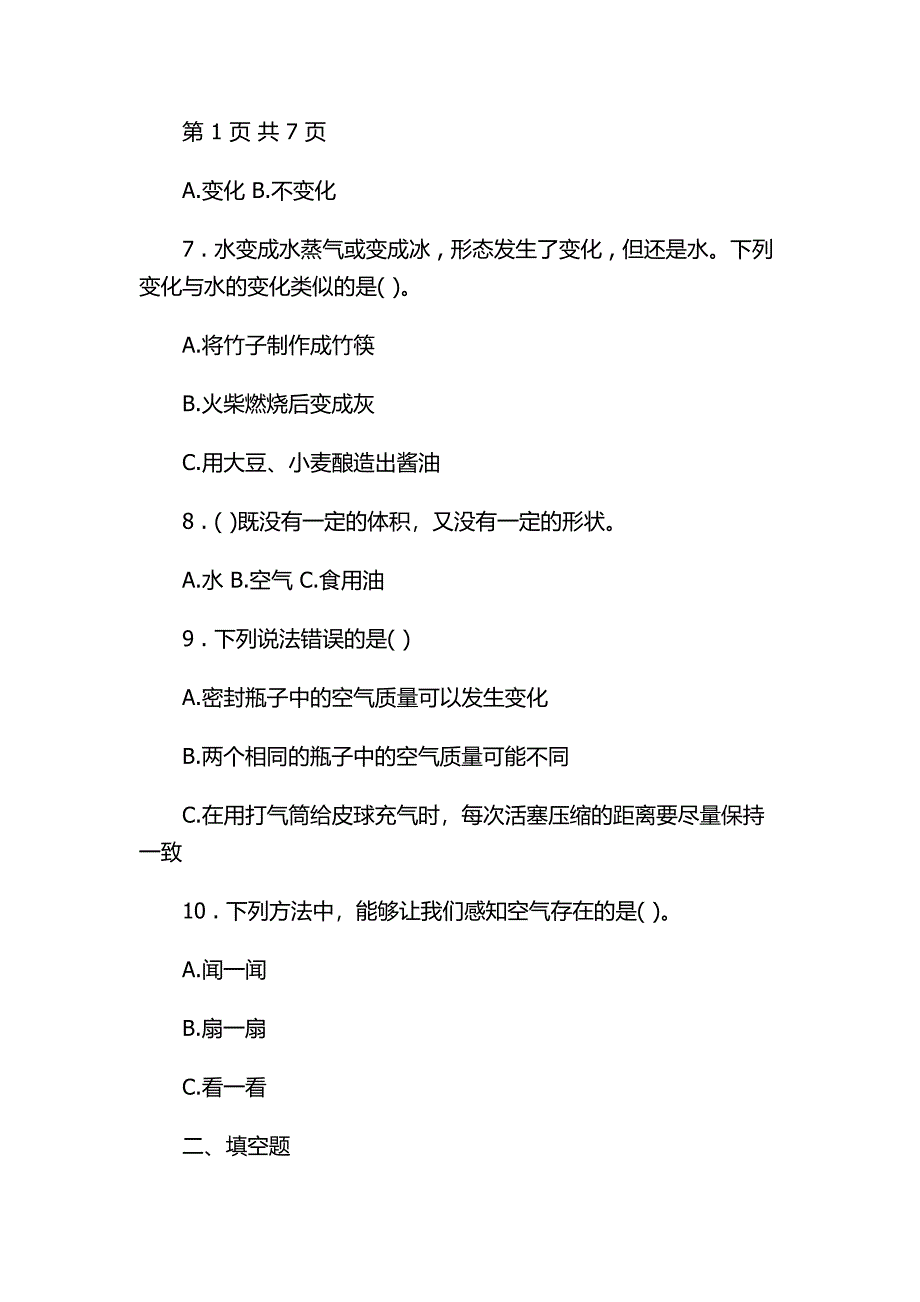 第 1 页 共 7 页

A.变化 B.不变化

7．水变成水蒸气或变成冰，形态发生了变化，但还是水。下列变化与水的变化类似的是( )。

A.将竹子制作成竹筷

B.火柴燃烧后变成灰

C.用大豆、小麦酿造出酱油

8．( )既没有一定的体积，又没有一定的形状。

A.水 B.空气 C.食用油

9．下列说法错误的是( )

A.密封瓶子中的空气质量可以发生变化

B.两个相同的瓶子中的空气质量可能不同

C.在用打气筒给皮球充气时，每次活塞压缩的距离要尽量保持一致

10．下列方法中，能够让我们感知空气存在的是( )。

A.闻一闻

B.扇一扇

C.看一看

二、填空题